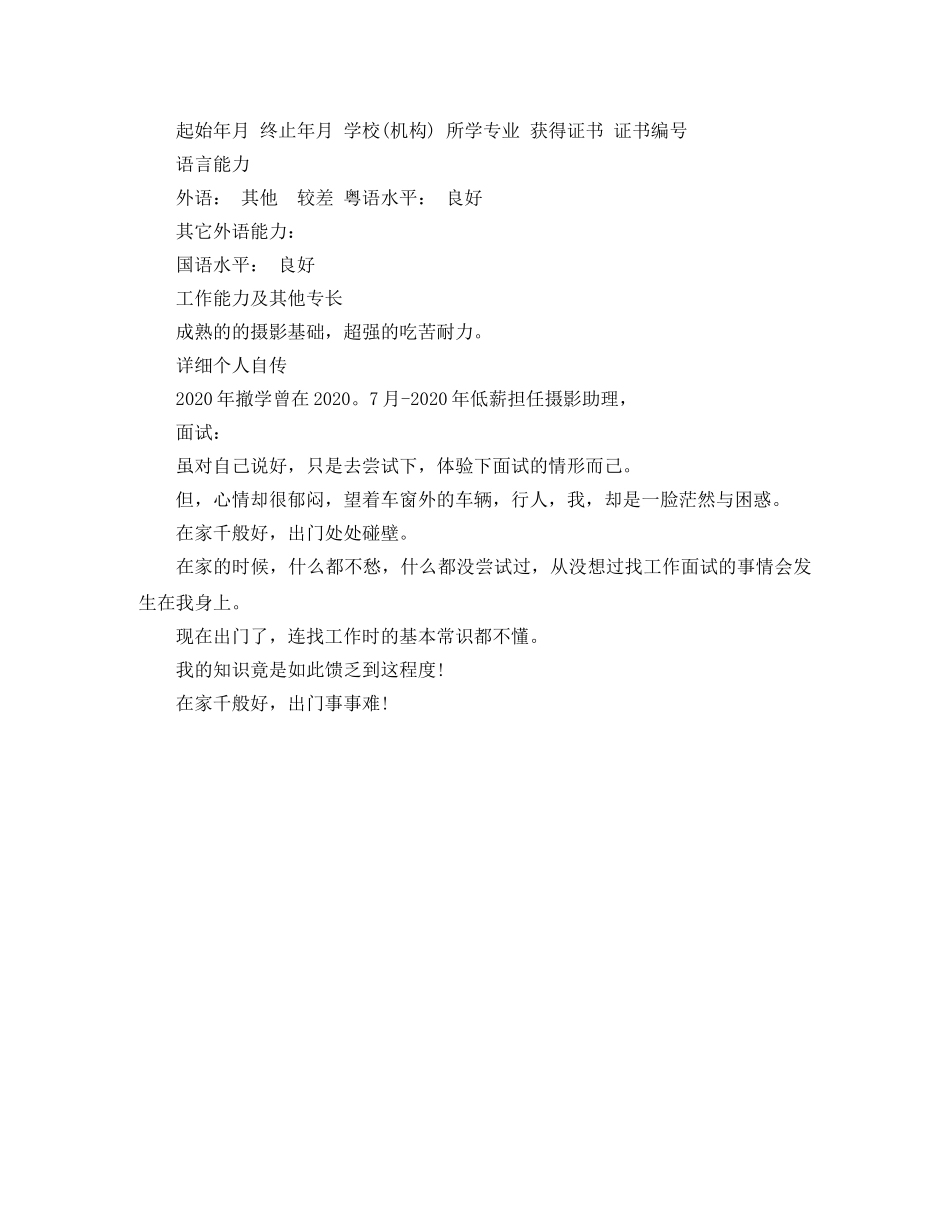 起始年月 终止年月 学校(机构) 所学专业 获得证书 证书编号

语言能力

外语： 其他 较差 粤语水平： 良好

其它外语能力：

国语水平： 良好

工作能力及其他专长

成熟的的摄影基础，超强的吃苦耐力。

详细个人自传

2020年撤学曾在2020。7月-2020年低薪担任摄影助理，

面试：

虽对自己说好，只是去尝试下，体验下面试的情形而已。

但，心情却很郁闷，望着车窗外的车辆，行人，我，却是一脸茫然与困惑。

在家千般好，出门处处碰壁。

在家的时候，什么都不愁，什么都没尝试过，从没想过找工作面试的事情会发生在我身上。

现在出门了，连找工作时的基本常识都不懂。

我的知识竟是如此馈乏到这程度!

在家千般好，出门事事难!